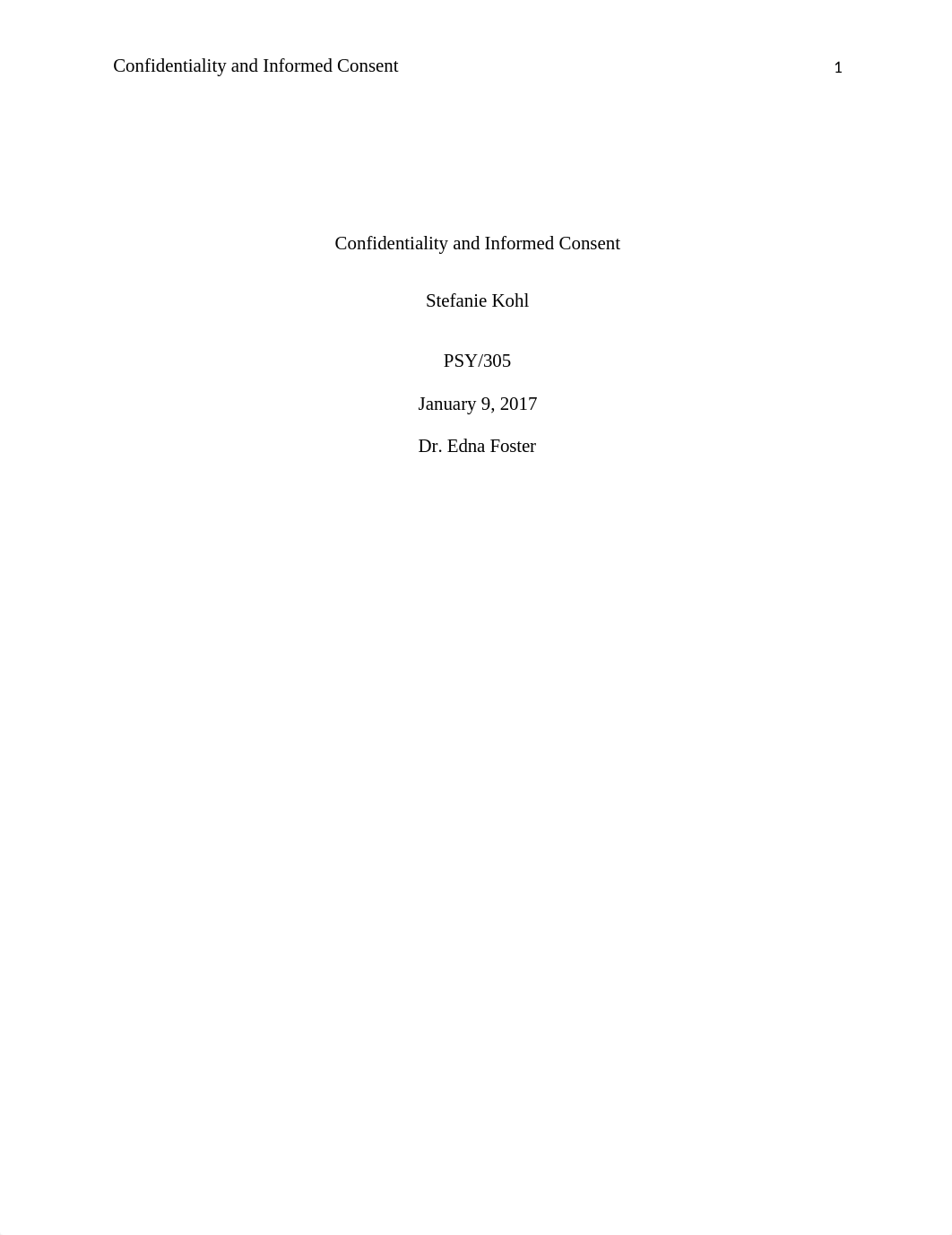 Confidentiality and Informed Consent

1

Confidentiality and Informed Consent

Stefanie Kohl

PSY/305

January 9, 2017

Dr. Edna Foster